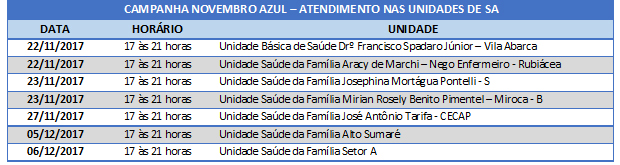 CAMPANHA NOVEMBRO AZUL – ATENDIMENTO NAS UNIDADES DE SA

| DATA | HORÁRIO | UNIDADE |
|---|---|---|
| 22/11/2017 | 17 às 21 horas | Unidade Básica de Saúde Drº Francisco Spadaro Júnior – Vila Abarca |
| 22/11/2017 | 17 às 21 horas | Unidade Saúde da Família Aracy de Marchi – Nego Enfermeiro - Rubiácea |
| 23/11/2017 | 17 às 21 horas | Unidade Saúde da Família Josephina Mortágua Pontelli - S |
| 23/11/2017 | 17 às 21 horas | Unidade Saúde da Família Mirian Rosely Benito Pimentel – Miroca - B |
| 27/11/2017 | 17 às 21 horas | Unidade Saúde da Família José Antônio Tarifa - CECAP |
| 05/12/2017 | 17 às 21 horas | Unidade Saúde da Família Alto Sumaré |
| 06/12/2017 | 17 às 21 horas | Unidade Saúde da Família Setor A |